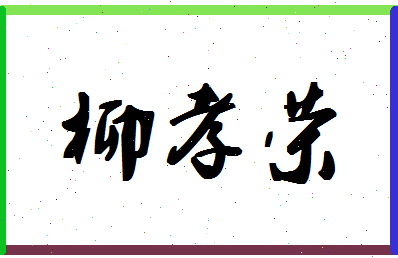 柳孝荣